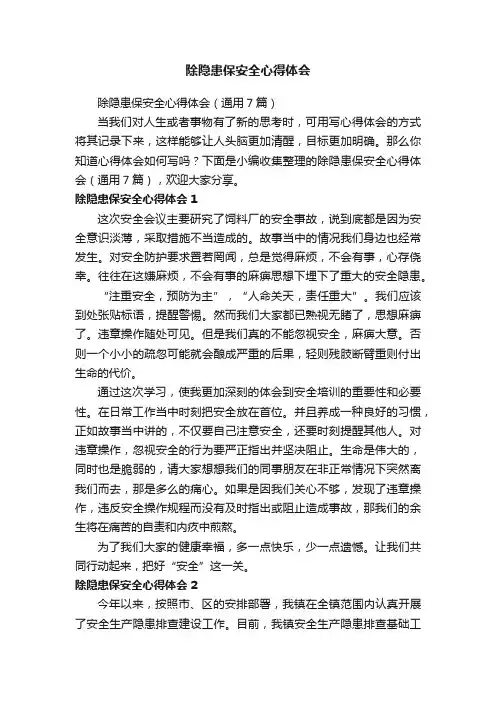 除隐患保安全心得体会

除隐患保安全心得体会（通用7篇）

当我们对人生或者事物有了新的思考时，可用写心得体会的方式将其记录下来，这样能够让人头脑更加清醒，目标更加明确。那么你知道心得体会如何写吗？下面是小编收集整理的除隐患保安全心得体会（通用7篇），欢迎大家分享。

除隐患保安全心得体会1

这次安全会议主要研究了饲料厂的安全事故，说到底都是因为安全意识淡薄，采取措施不当造成的。故事当中的情况我们身边也经常发生。对安全防护要求置若罔闻，总是觉得麻烦，不会有事，心存侥幸。往往在这嫌麻烦，不会有事的麻痹思想下埋下了重大的安全隐患。

“注重安全，预防为主”，“人命关天，责任重大”。我们应该到处张贴标语，提醒警惕。然而我们大家都已熟视无睹了，思想麻痹了。违章操作随处可见。但是我们真的不能忽视安全，麻痹大意。否则一个小小的疏忽可能就会酿成严重的后果，轻则残肢断臂重则付出生命的代价。

通过这次学习，使我更加深刻的体会到安全培训的重要性和必要性。在日常工作当中时刻把安全放在首位。并且养成一种良好的习惯，正如故事当中讲的，不仅要自己注意安全，还要时刻提醒其他人。对违章操作，忽视安全的行为要严正指出并坚决阻止。生命是伟大的，同时也是脆弱的，请大家想想我们的同事朋友在非正常情况下突然离我们而去，那是多么的痛心。如果是因我们关心不够，发现了违章操作，违反安全操作规程而没有及时指出或阻止造成事故，那我们的余生将在痛苦的自责和内疚中煎熬。

为了我们大家的健康幸福，多一点快乐，少一点遗憾。让我们共同行动起来，把好“安全”这一关。

除隐患保安全心得体会2

今年以来，按照市、区的安排部署，我镇在全镇范围内认真开展了安全生产隐患排查建设工作。目前，我镇安全生产隐患排查基础工